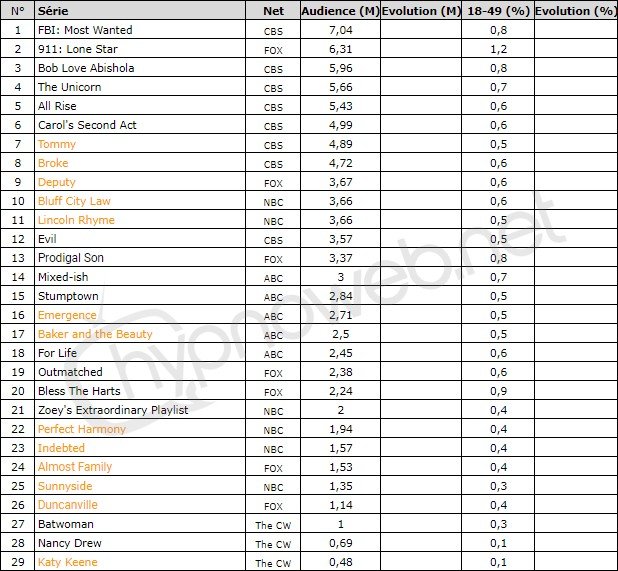 | N° | Série | Net | Audience (M) | Evolution (M) | 18-49 (%) | Evolution (%) |
|---|---|---|---|---|---|---|
| 1 | FBI: Most Wanted | CBS | 7,04 | | 0,8 | |
| 2 | 911: Lone Star | FOX | 6,31 | | 1,2 | |
| 3 | Bob Love Abishola | CBS | 5,96 | | 0,8 | |
| 4 | The Unicorn | CBS | 5,66 | | 0,7 | |
| 5 | All Rise | CBS | 5,43 | | 0,6 | |
| 6 | Carol's Second Act | CBS | 4,99 | | 0,6 | |
| 7 | Tommy | CBS | 4,89 | | 0,5 | |
| 8 | Broke | CBS | 4,72 | | 0,6 | |
| 9 | Deputy | FOX | 3,67 | | 0,6 | |
| 10 | Bluff City Law | NBC | 3,66 | | 0,6 | |
| 11 | Lincoln Rhyme | NBC | 3,66 | | 0,5 | |
| 12 | Evil | CBS | 3,57 | | 0,5 | |
| 13 | Prodigal Son | FOX | 3,37 | | 0,8 | |
| 14 | Mixed-ish | ABC | 3 | | 0,7 | |
| 15 | Stumptown | ABC | 2,84 | | 0,5 | |
| 16 | Emergence | ABC | 2,71 | | 0,5 | |
| 17 | Baker and the Beauty | ABC | 2,5 | | 0,5 | |
| 18 | For Life | ABC | 2,45 | | 0,6 | |
| 19 | Outmatched | FOX | 2,38 | | 0,6 | |
| 20 | Bless The Harts | FOX | 2,24 | | 0,9 | |
| 21 | Zoey's Extraordinary Playlist | NBC | 2 | | 0,4 | |
| 22 | Perfect Harmony | NBC | 1,94 | | 0,4 | |
| 23 | Indebted | NBC | 1,57 | | 0,4 | |
| 24 | Almost Family | FOX | 1,53 | | 0,4 | |
| 25 | Sunnyside | NBC | 1,35 | | 0,3 | |
| 26 | Duncanville | FOX | 1,14 | | 0,4 | |
| 27 | Batwoman | The CW | 1 | | 0,3 | |
| 28 | Nancy Drew | The CW | 0,69 | | 0,1 | |
| 29 | Katy Keene | The CW | 0,48 | | 0,1 | |

hypnoweb.net